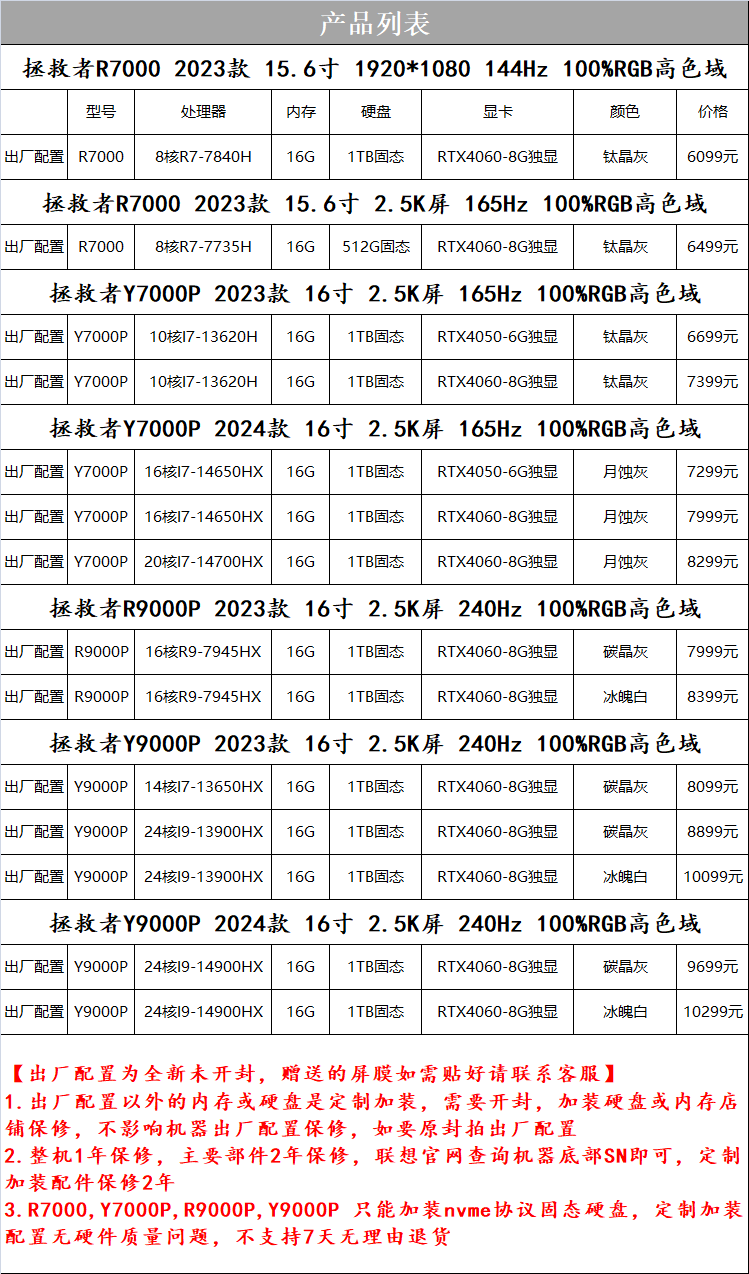 产品列表

拯救者R7000 2023款 15.6寸 1920*1080 144Hz 100%RGB高色域

|  | 型号 | 处理器 | 内存 | 硬盘 | 显卡 | 颜色 | 价格 |
|---|---|---|---|---|---|---|---|
| 出厂配置 | R7000 | 8核R7-7840H | 16G | 1TB固态 | RTX4060-8G独显 | 钛晶灰 | 6099元 |

拯救者R7000 2023款 15.6寸 2.5K屏 165Hz 100%RGB高色域

| 出厂配置 | R7000 | 8核R7-7735H | 16G | 512G固态 | RTX4060-8G独显 | 钛晶灰 | 6499元 |
|---|---|---|---|---|---|---|---|

拯救者Y7000P 2023款 16寸 2.5K屏 165Hz 100%RGB高色域

| 出厂配置 | Y7000P | 10核I7-13620H | 16G | 1TB固态 | RTX4050-6G独显 | 钛晶灰 | 6699元 |
|---|---|---|---|---|---|---|---|
| 出厂配置 | Y7000P | 10核I7-13620H | 16G | 1TB固态 | RTX4060-8G独显 | 钛晶灰 | 7399元 |

拯救者Y7000P 2024款 16寸 2.5K屏 165Hz 100%RGB高色域

| 出厂配置 | Y7000P | 16核I7-14650HX | 16G | 1TB固态 | RTX4050-6G独显 | 月蚀灰 | 7299元 |
|---|---|---|---|---|---|---|---|
| 出厂配置 | Y7000P | 16核I7-14650HX | 16G | 1TB固态 | RTX4060-8G独显 | 月蚀灰 | 7999元 |
| 出厂配置 | Y7000P | 20核I7-14700HX | 16G | 1TB固态 | RTX4060-8G独显 | 月蚀灰 | 8299元 |

拯救者R9000P 2023款 16寸 2.5K屏 240Hz 100%RGB高色域

| 出厂配置 | R9000P | 16核R9-7945HX | 16G | 1TB固态 | RTX4060-8G独显 | 碳晶灰 | 7999元 |
|---|---|---|---|---|---|---|---|
| 出厂配置 | R9000P | 16核R9-7945HX | 16G | 1TB固态 | RTX4060-8G独显 | 冰魄白 | 8399元 |

拯救者Y9000P 2023款 16寸 2.5K屏 240Hz 100%RGB高色域

| 出厂配置 | Y9000P | 14核I7-13650HX | 16G | 1TB固态 | RTX4060-8G独显 | 碳晶灰 | 8099元 |
|---|---|---|---|---|---|---|---|
| 出厂配置 | Y9000P | 24核I9-13900HX | 16G | 1TB固态 | RTX4060-8G独显 | 碳晶灰 | 8899元 |
| 出厂配置 | Y9000P | 24核I9-13900HX | 16G | 1TB固态 | RTX4060-8G独显 | 冰魄白 | 10099元 |

拯救者Y9000P 2024款 16寸 2.5K屏 240Hz 100%RGB高色域

| 出厂配置 | Y9000P | 24核I9-14900HX | 16G | 1TB固态 | RTX4060-8G独显 | 碳晶灰 | 9699元 |
|---|---|---|---|---|---|---|---|
| 出厂配置 | Y9000P | 24核I9-14900HX | 16G | 1TB固态 | RTX4060-8G独显 | 冰魄白 | 10299元 |

【出厂配置为全新未开封，赠送的屏膜如需贴好请联系客服】
1.出厂配置以外的内存或硬盘是定制加装，需要开封，加装硬盘或内存店铺保修，不影响机器出厂配置保修，如要原封拍出厂配置
2.整机1年保修，主要部件2年保修，联想官网查询机器底部SN即可，定制加装配件保修2年
3.R7000,Y7000P,R9000P,Y9000P 只能加装nvme协议固态硬盘，定制加装配置无硬件质量问题，不支持7天无理由退货